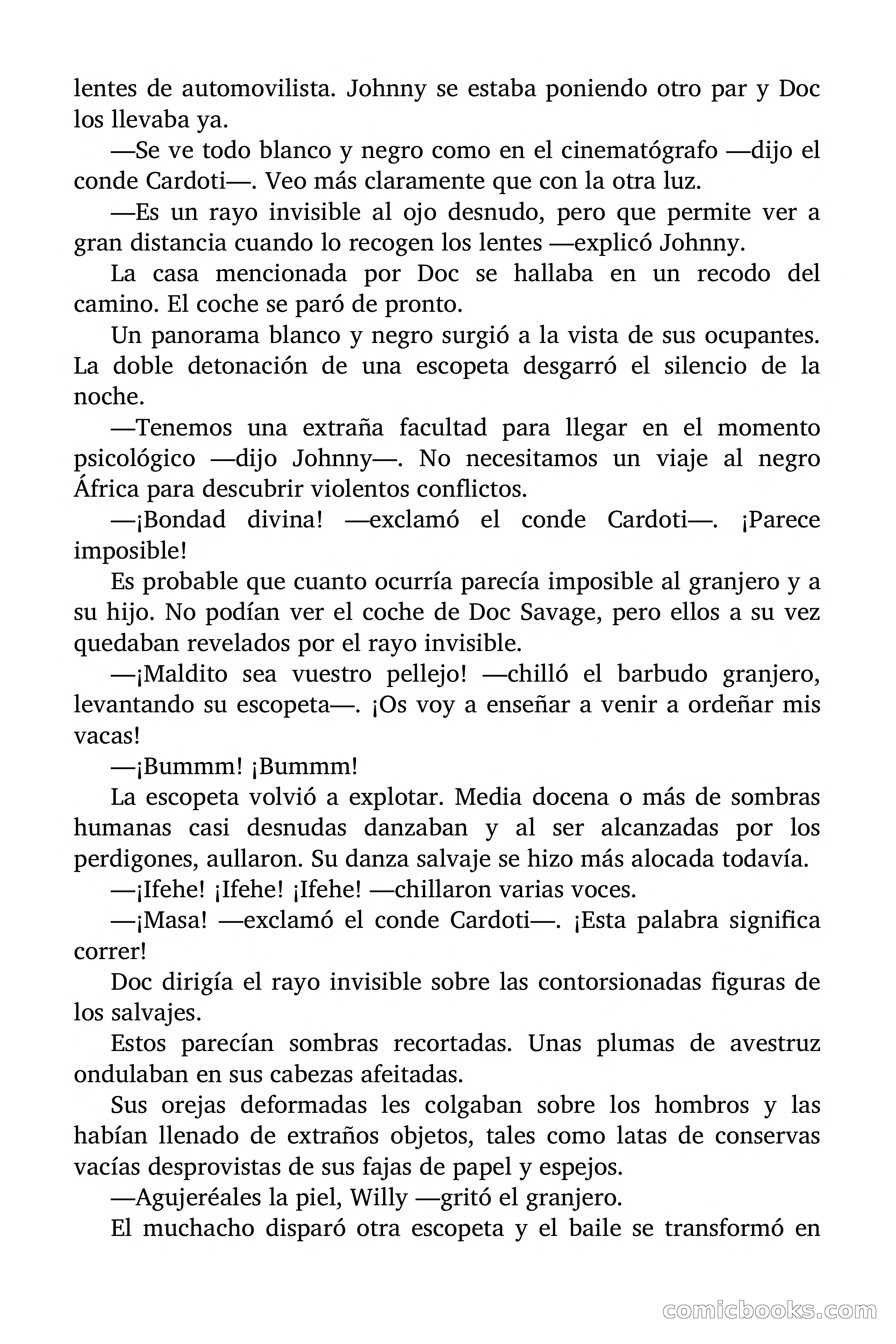 lentes de automovilista. Johnny se estaba poniendo otro par y Doc los llevaba ya.

—Se ve todo blanco y negro como en el cinematógrafo —dijo el conde Cardoti—. Veo más claramente que con la otra luz.

—Es un rayo invisible al ojo desnudo, pero que permite ver a gran distancia cuando lo recogen los lentes —explicó Johnny.

La casa mencionada por Doc se hallaba en un recodo del camino. El coche se paró de pronto.

Un panorama blanco y negro surgió a la vista de sus ocupantes. La doble detonación de una escopeta desgarró el silencio de la noche.

—Tenemos una extraña facultad para llegar en el momento psicológico —dijo Johnny—. No necesitamos un viaje al negro África para descubrir violentos conflictos.

—¡Bondad divina! —exclamó el conde Cardoti—. ¡Parece imposible!

Es probable que cuanto ocurría parecía imposible al granjero y a su hijo. No podían ver el coche de Doc Savage, pero ellos a su vez quedaban revelados por el rayo invisible.

—¡Maldito sea vuestro pellejo! —chilló el barbudo granjero, levantando su escopeta—. ¡Os voy a enseñar a venir a ordeñar mis vacas!

—¡Bummm! ¡Bummm!

La escopeta volvió a explotar. Media docena o más de sombras humanas casi desnudas danzaban y al ser alcanzadas por los perdigones, aullaron. Su danza salvaje se hizo más alocada todavía.

—¡Ifehe! ¡Ifehe! ¡Ifehe! —chillaron varias voces.

—¡Masa! —exclamó el conde Cardoti—. ¡Esta palabra significa correr!

Doc dirigía el rayo invisible sobre las contorsionadas figuras de los salvajes.

Estos parecían sombras recortadas. Unas plumas de avestruz ondulaban en sus cabezas afeitadas.

Sus orejas deformadas les colgaban sobre los hombros y las habían llenado de extraños objetos, tales como latas de conservas vacías desprovistas de sus fajas de papel y espejos.

—Agujeréales la piel, Willy —gritó el granjero.

El muchacho disparó otra escopeta y el baile se transformó en

comicbooks.com